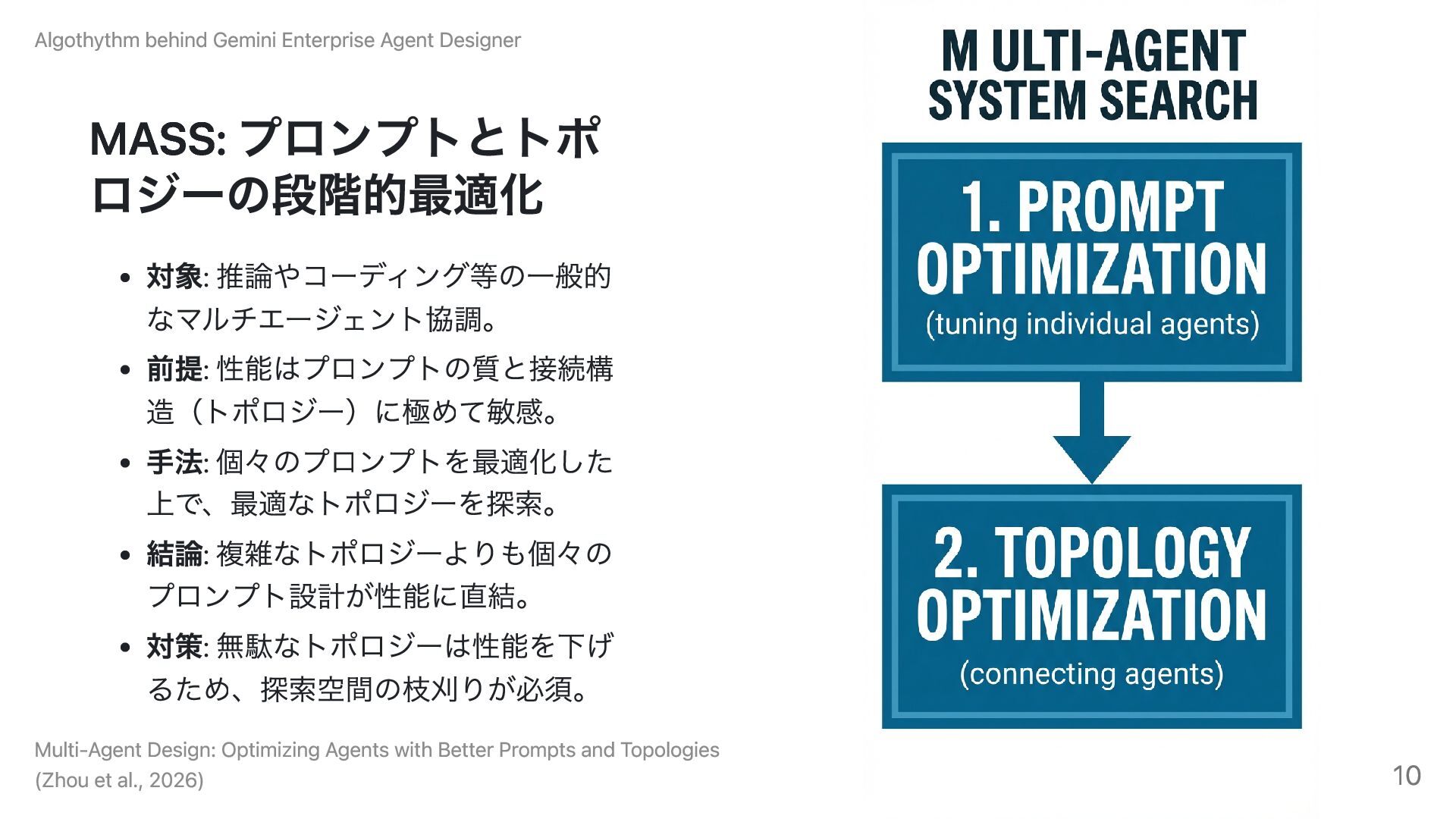 Algothythm behind Gemini Enterprise Agent Designer

MASS: プロンプトとトポロジーの段階的最適化

• 対象: 推論やコーディング等の一般的なマルチエージェント協調。
• 前提: 性能はプロンプトの質と接続構造（トポロジー）に極めて敏感。
• 手法: 個々のプロンプトを最適化した上で、最適なトポロジーを探索。
• 結論: 複雑なトポロジーよりも個々のプロンプト設計が性能に直結。
• 対策: 無駄なトポロジーは性能を下げるため、探索空間の枝刈りが必須。

M ULTI-AGENT SYSTEM SEARCH

1. PROMPT OPTIMIZATION
(tuning individual agents)

2. TOPOLOGY OPTIMIZATION
(connecting agents)

Multi-Agent Design: Optimizing Agents with Better Prompts and Topologies (Zhou et al., 2026)

10